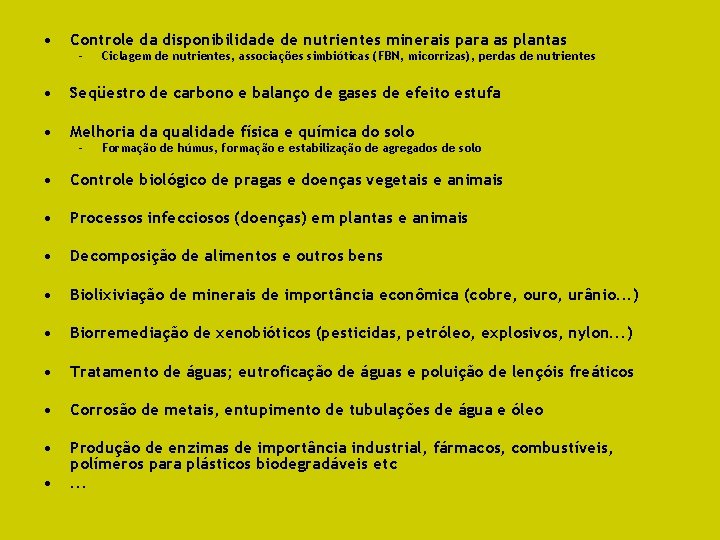 • Controle da disponibilidade de nutrientes minerais para as plantas
  – Ciclagem de nutrientes, associações simbióticas (FBN, micorrizas), perdas de nutrientes

• Seqüestro de carbono e balanço de gases de efeito estufa

• Melhoria da qualidade física e química do solo
  – Formação de húmus, formação e estabilização de agregados de solo

• Controle biológico de pragas e doenças vegetais e animais

• Processos infecciosos (doenças) em plantas e animais

• Decomposição de alimentos e outros bens

• Biolixiviação de minerais de importância econômica (cobre, ouro, urânio...)

• Biorremediação de xenobióticos (pesticidas, petróleo, explosivos, nylon...)

• Tratamento de águas; eutroficação de águas e poluição de lençóis freáticos

• Corrosão de metais, entupimento de tubulações de água e óleo

• Produção de enzimas de importância industrial, fármacos, combustíveis, polímeros para plásticos biodegradáveis etc
• ...